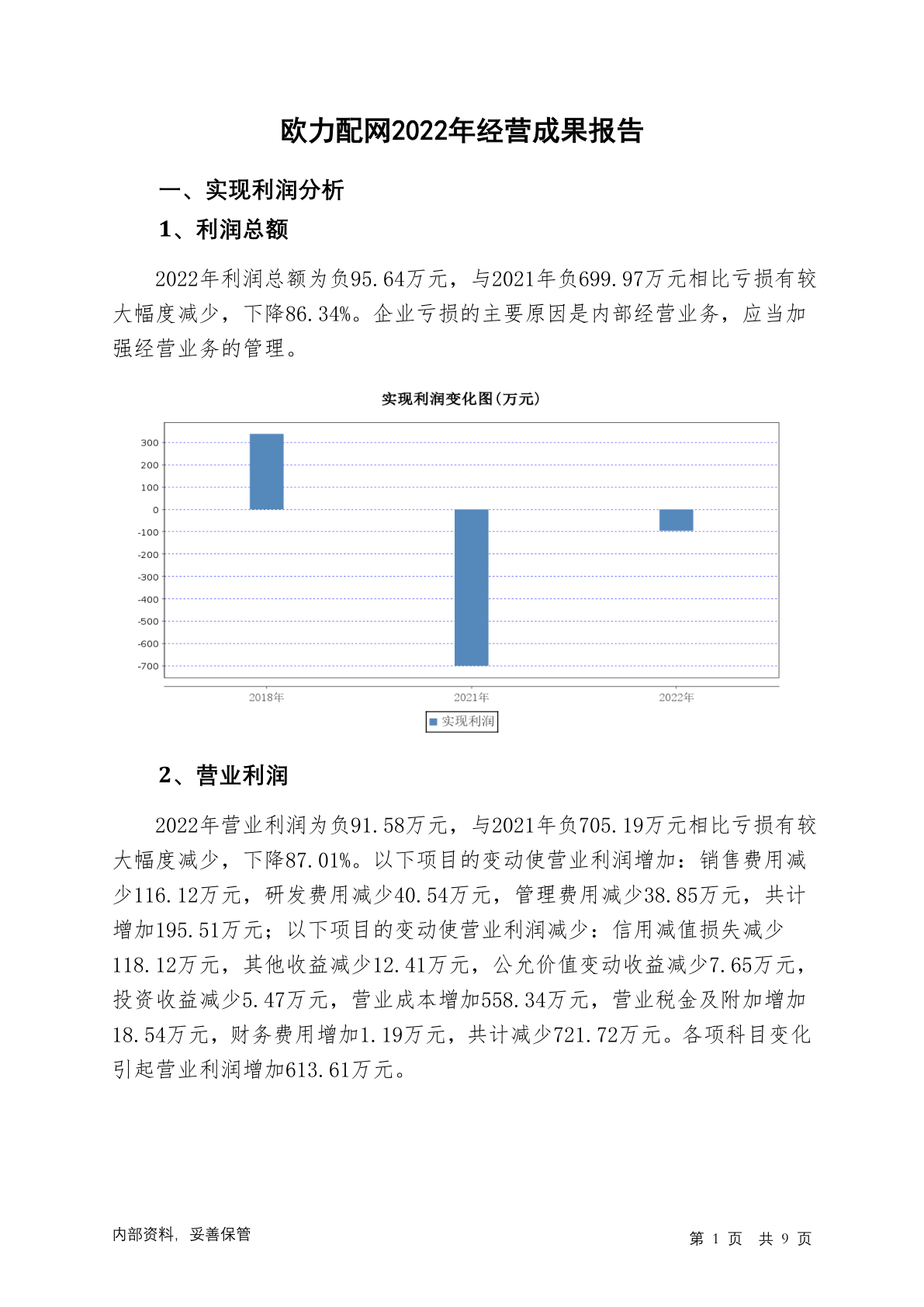 欧力配网2022年经营成果报告

一、实现利润分析

1、利润总额

2022年利润总额为负95.64万元，与2021年负699.97万元相比亏损有较大幅度减少，下降86.34%。企业亏损的主要原因是内部经营业务，应当加强经营业务的管理。

实现利润变化图(万元)

300
200
100
0
-100
-200
-300
-400
-500
-600
-700

2018年 2021年 2022年

实现利润

2、营业利润

2022年营业利润为负91.58万元，与2021年负705.19万元相比亏损有较大幅度减少，下降87.01%。以下项目的变动使营业利润增加：销售费用减少116.12万元，研发费用减少40.54万元，管理费用减少38.85万元，共计增加195.51万元；以下项目的变动使营业利润减少：信用减值损失减少118.12万元，其他收益减少12.41万元，公允价值变动收益减少7.65万元，投资收益减少5.47万元，营业成本增加558.34万元，营业税金及附加增加18.54万元，财务费用增加1.19万元，共计减少721.72万元。各项科目变化引起营业利润增加613.61万元。

内部资料，妥善保管

第 1 页 共 9 页